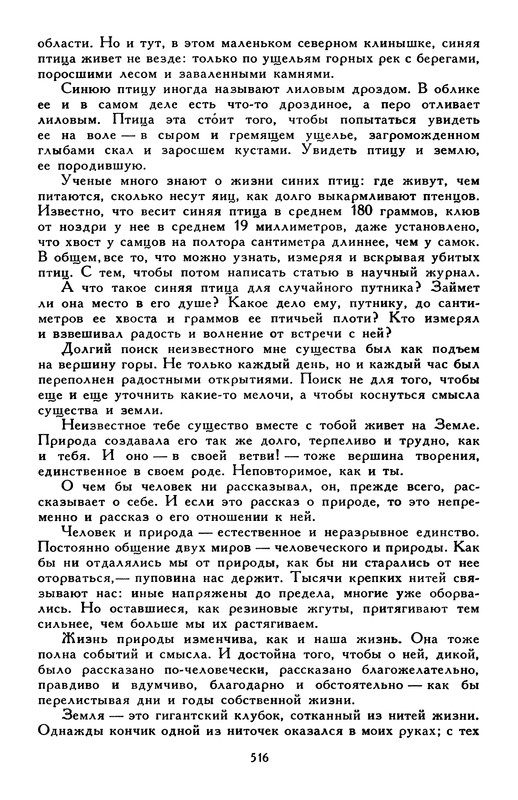 области. Но и тут, в этом маленьком северном клинышке, синяя птица живет не везде: только по ущельям горных рек с берегами, поросшими лесом и заваленными камнями.

Синюю птицу иногда называют лиловым дроздом. В облике ее и в самом деле есть что-то дроздиное, а перо отливает лиловым. Птица эта сто́ит того, чтобы попытаться увидеть ее на воле — в сыром и гремящем ущелье, загроможденном глыбами скал и заросшем кустами. Увидеть птицу и землю, ее породившую.

Ученые много знают о жизни синих птиц: где живут, чем питаются, сколько несут яиц, как долго выкармливают птенцов. Известно, что весит синяя птица в среднем 180 граммов, клюв от ноздри у нее в среднем 19 миллиметров, даже установлено, что хвост у самцов на полтора сантиметра длиннее, чем у самок. В общем, все то, что можно узнать, измеряя и вскрывая убитых птиц. С тем, чтобы потом написать статью в научный журнал.

А что такое синяя птица для случайного путника? Займет ли она место в его душе? Какое дело ему, путнику, до сантиметров ее хвоста и граммов ее птичьей плоти? Кто измерял и взвешивал радость и волнение от встречи с ней?

Долгий поиск неизвестного мне существа был как подъем на вершину горы. Не только каждый день, но и каждый час был переполнен радостными открытиями. Поиск не для того, чтобы еще и еще уточнить какие-то мелочи, а чтобы коснуться смысла существа и земли.

Неизвестное тебе существо вместе с тобой живет на Земле. Природа создавала его так же долго, терпеливо и трудно, как и тебя. И оно — в своей ветви! — тоже вершина творения, единственное в своем роде. Неповторимое, как и ты.

О чем бы человек ни рассказывал, он, прежде всего, рассказывает о себе. И если это рассказ о природе, то это непременно и рассказ о его отношении к ней.

Человек и природа — естественное и неразрывное единство. Постоянно общение двух миров — человеческого и природы. Как бы ни отдалялись мы от природы, как бы ни старались от нее оторваться,— пуповина нас держит. Тысячи крепких нитей связывают нас: иные напряжены до предела, многие уже оборвались. Но оставшиеся, как резиновые жгуты, притягивают тем сильнее, чем больше мы их растягиваем.

Жизнь природы изменчива, как и наша жизнь. Она тоже полна событий и смысла. И достойна того, чтобы о ней, дикой, было рассказано по-человечески, рассказано благожелательно, правдиво и вдумчиво, благодарно и обстоятельно — как бы перелистывая дни и годы собственной жизни.

Земля — это гигантский клубок, сотканный из нитей жизни. Однажды кончик одной из ниточек оказался в моих руках; с тех

516